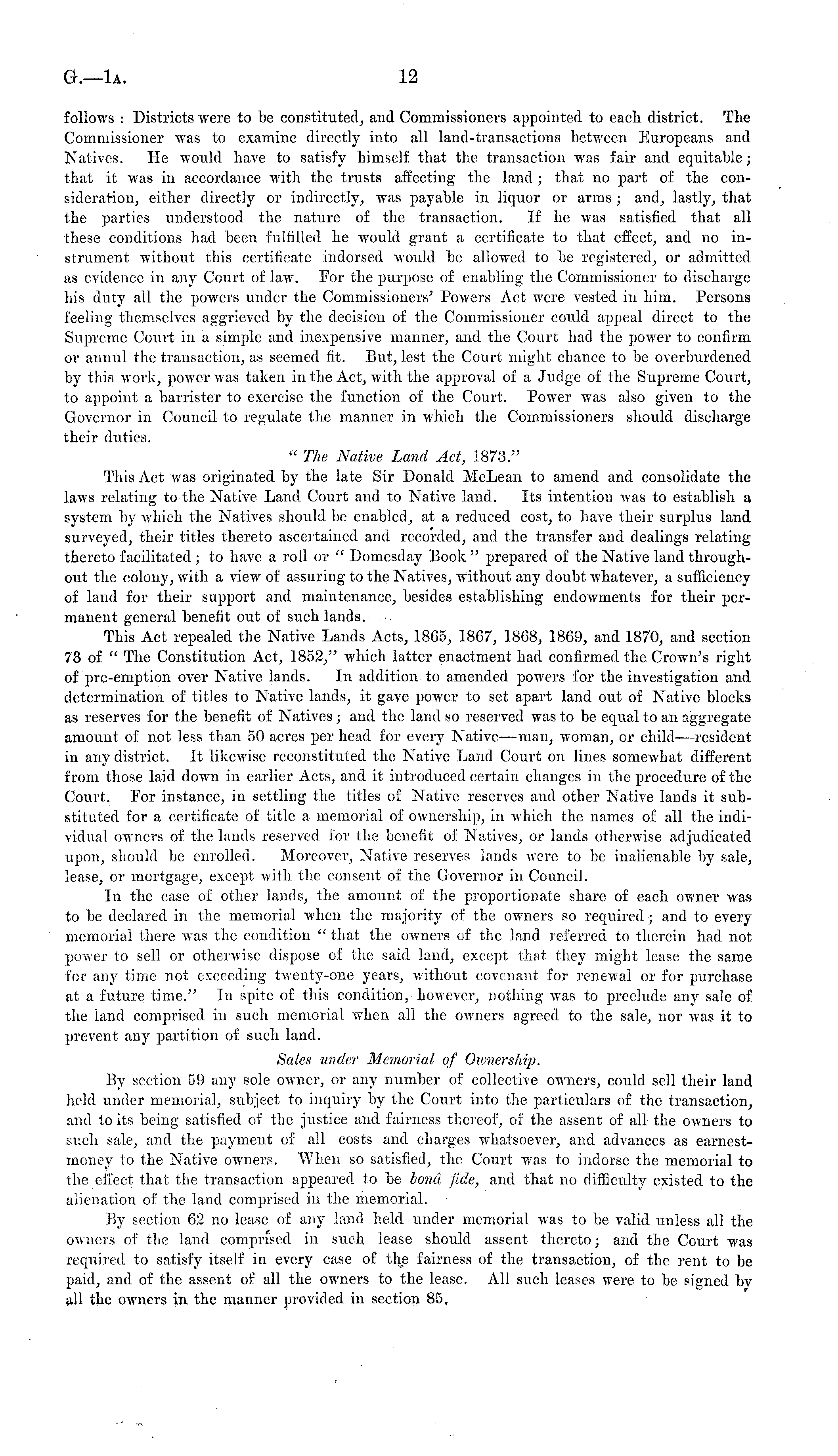 G.—1A. 12

follows: Districts were to be constituted, and Commissioners appointed to each district. The Commissioner was to examine directly into all land-transactions between Europeans and Natives. He would have to satisfy himself that the transaction was fair and equitable; that it was in accordance with the trusts affecting the land; that no part of the consideration, either directly or indirectly, was payable in liquor or arms; and, lastly, that the parties understood the nature of the transaction. If he was satisfied that all these conditions had been fulfilled he would grant a certificate to that effect, and no instrument without this certificate indorsed would be allowed to be registered, or admitted as evidence in any Court of law. For the purpose of enabling the Commissioner to discharge his duty all the powers under the Commissioners' Powers Act were vested in him. Persons feeling themselves aggrieved by the decision of the Commissioner could appeal direct to the Supreme Court in a simple and inexpensive manner, and the Court had the power to confirm or annul the transaction, as seemed fit. But, lest the Court might chance to be overburdened by this work, power was taken in the Act, with the approval of a Judge of the Supreme Court, to appoint a barrister to exercise the function of the Court. Power was also given to the Governor in Council to regulate the manner in which the Commissioners should discharge their duties.

"The Native Land Act, 1873."

This Act was originated by the late Sir Donald McLean to amend and consolidate the laws relating to the Native Land Court and to Native land. Its intention was to establish a system by which the Natives should be enabled, at a reduced cost, to have their surplus land surveyed, their titles thereto ascertained and recorded, and the transfer and dealings relating thereto facilitated; to have a roll or "Domesday Book" prepared of the Native land throughout the colony, with a view of assuring to the Natives, without any doubt whatever, a sufficiency of land for their support and maintenance, besides establishing endowments for their permanent general benefit out of such lands.

This Act repealed the Native Lands Acts, 1865, 1867, 1868, 1869, and 1870, and section 73 of "The Constitution Act, 1852," which latter enactment had confirmed the Crown's right of pre-emption over Native lands. In addition to amended powers for the investigation and determination of titles to Native lands, it gave power to set apart land out of Native blocks as reserves for the benefit of Natives; and the land so reserved was to be equal to an aggregate amount of not less than 50 acres per head for every Native—man, woman, or child—resident in any district. It likewise reconstituted the Native Land Court on lines somewhat different from those laid down in earlier Acts, and it introduced certain changes in the procedure of the Court. For instance, in settling the titles of Native reserves and other Native lands it substituted for a certificate of title a memorial of ownership, in which the names of all the individual owners of the lands reserved for the benefit of Natives, or lands otherwise adjudicated upon, should be enrolled. Moreover, Native reserves lands were to be inalienable by sale, lease, or mortgage, except with the consent of the Governor in Council.

In the case of other lands, the amount of the proportionate share of each owner was to be declared in the memorial when the majority of the owners so required; and to every memorial there was the condition "that the owners of the land referred to therein had not power to sell or otherwise dispose of the said land, except that they might lease the same for any time not exceeding twenty-one years, without covenant for renewal or for purchase at a future time." In spite of this condition, however, nothing was to preclude any sale of the land comprised in such memorial when all the owners agreed to the sale, nor was it to prevent any partition of such land.

Sales under Memorial of Ownership.

By section 59 any sole owner, or any number of collective owners, could sell their land held under memorial, subject to inquiry by the Court into the particulars of the transaction, and to its being satisfied of the justice and fairness thereof, of the assent of all the owners to such sale, and the payment of all costs and charges whatsoever, and advances as earnest-money to the Native owners. When so satisfied, the Court was to indorse the memorial to the effect that the transaction appeared to be bonâ fide, and that no difficulty existed to the alienation of the land comprised in the memorial.

By section 62 no lease of any land held under memorial was to be valid unless all the owners of the land comprised in such lease should assent thereto; and the Court was required to satisfy itself in every case of the fairness of the transaction, of the rent to be paid, and of the assent of all the owners to the lease. All such leases were to be signed by all the owners in the manner provided in section 85.